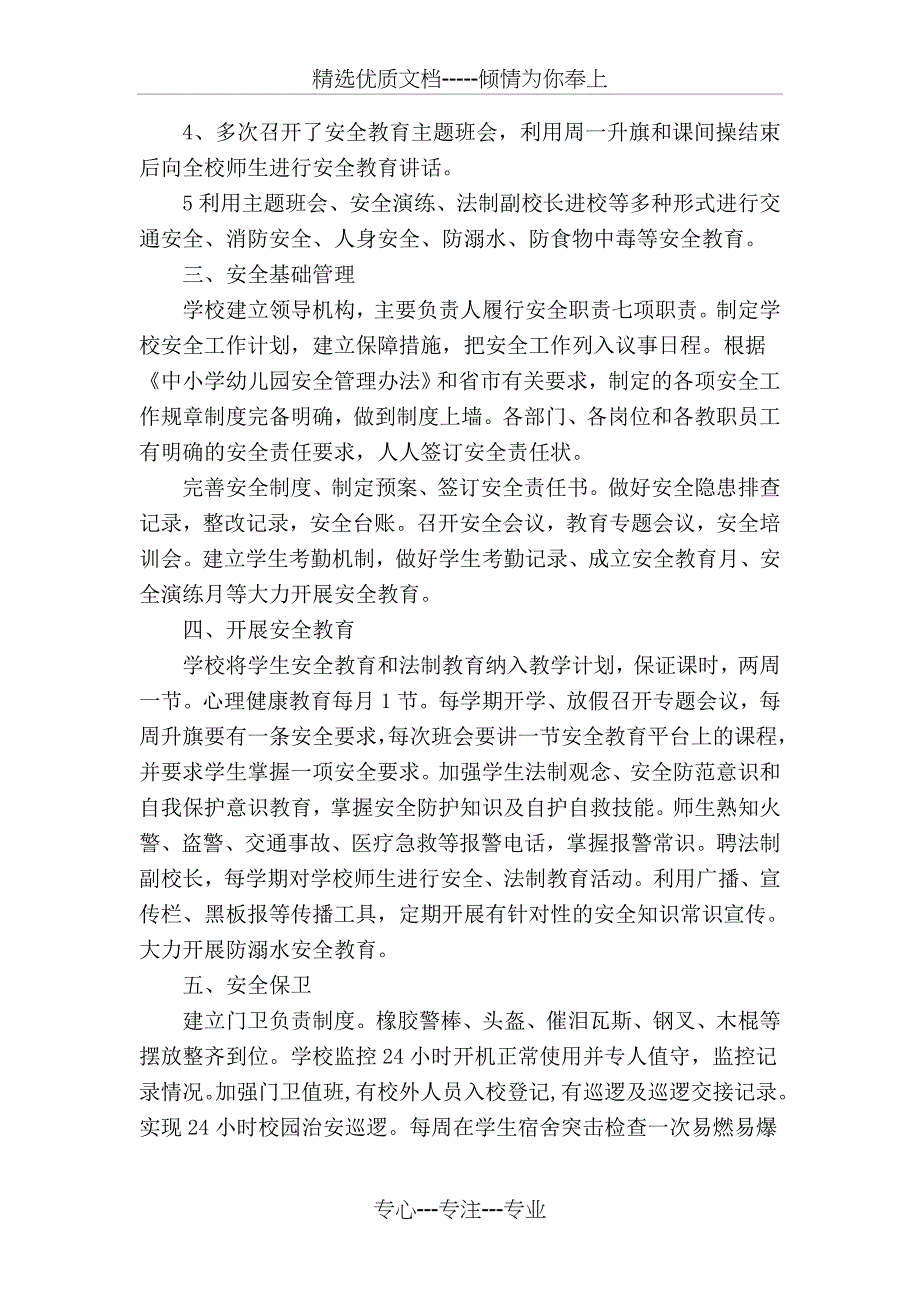 精选优质文档-----倾情为你奉上

4、多次召开了安全教育主题班会，利用周一升旗和课间操结束后向全校师生进行安全教育讲话。

5 利用主题班会、安全演练、法制副校长进校等多种形式进行交通安全、消防安全、人身安全、防溺水、防食物中毒等安全教育。

三、安全基础管理

学校建立领导机构，主要负责人履行安全职责七项职责。制定学校安全工作计划，建立保障措施，把安全工作列入议事日程。根据《中小学幼儿园安全管理办法》和省市有关要求，制定的各项安全工作规章制度完备明确，做到制度上墙。各部门、各岗位和各教职员工有明确的安全责任要求，人人签订安全责任状。

完善安全制度、制定预案、签订安全责任书。做好安全隐患排查记录，整改记录，安全台账。召开安全会议，教育专题会议，安全培训会。建立学生考勤机制，做好学生考勤记录、成立安全教育月、安全演练月等大力开展安全教育。

四、开展安全教育

学校将学生安全教育和法制教育纳入教学计划，保证课时，两周一节。心理健康教育每月 1 节。每学期开学、放假召开专题会议，每周升旗要有一条安全要求，每次班会要讲一节安全教育平台上的课程，并要求学生掌握一项安全要求。加强学生法制观念、安全防范意识和自我保护意识教育，掌握安全防护知识及自护自救技能。师生熟知火警、盗警、交通事故、医疗急救等报警电话，掌握报警常识。聘法制副校长，每学期对学校师生进行安全、法制教育活动。利用广播、宣传栏、黑板报等传播工具，定期开展有针对性的安全知识常识宣传。大力开展防溺水安全教育。

五、安全保卫

建立门卫负责制度。橡胶警棒、头盔、催泪瓦斯、钢叉、木棍等摆放整齐到位。学校监控 24 小时开机正常使用并专人值守，监控记录情况。加强门卫值班，有校外人员入校登记，有巡逻及巡逻交接记录。实现 24 小时校园治安巡逻。每周在学生宿舍突击检查一次易燃易爆

专心---专注---专业